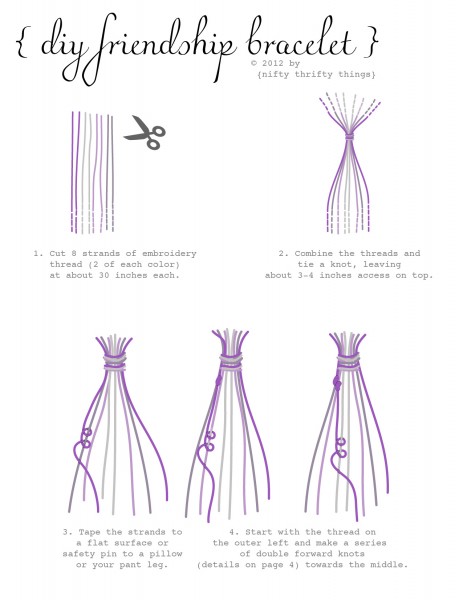 { diy friendship bracelet }

© 2012 by {nifty thrifty things}

1. Cut 8 strands of embroidery thread (2 of each color) at about 30 inches each.

2. Combine the threads and tie a knot, leaving about 3-4 inches access on top.

3. Tape the strands to a flat surface or safety pin to a pillow or your pant leg.

4. Start with the thread on the outer left and make a series of double forward knots (details on page 4) towards the middle.